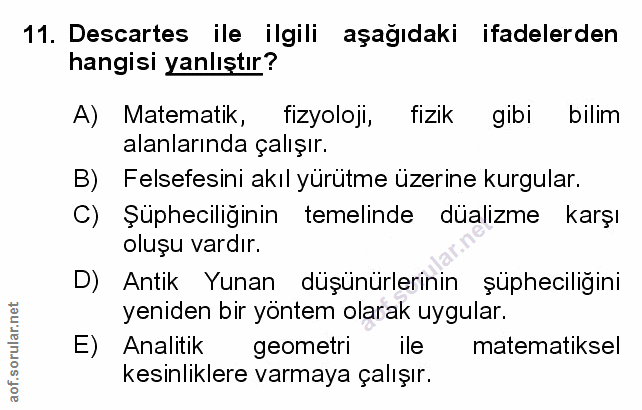 11. Descartes ile ilgili aşağıdaki ifadelerden hangisi yanlıştır?

A) Matematik, fizyoloji, fizik gibi bilim alanlarında çalışır.
B) Felsefesini akıl yürütme üzerine kurgular.
C) Şüpheciliğinin temelinde düalizme karşı oluşu vardır.
D) Antik Yunan düşünürlerinin şüpheciliğini yeniden bir yöntem olarak uygular.
E) Analitik geometri ile matematiksel kesinliklere varmaya çalışır.

aof.sorular.net